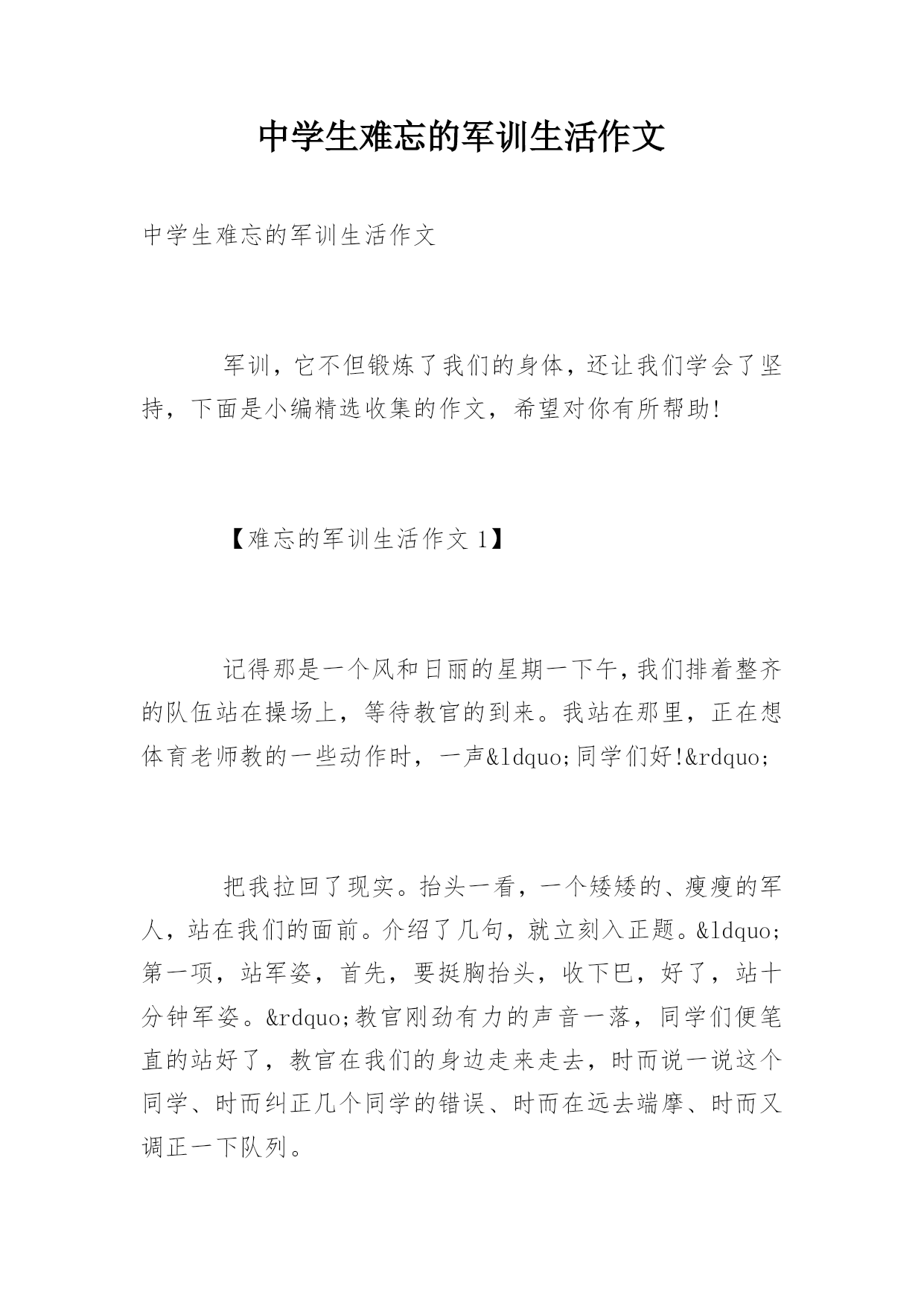 中学生难忘的军训生活作文

中学生难忘的军训生活作文

军训，它不但锻炼了我们的身体，还让我们学会了坚持，下面是小编精选收集的作文，希望对你有所帮助!

【难忘的军训生活作文 1】

记得那是一个风和日丽的星期一下午，我们排着整齐的队伍站在操场上，等待教官的到来。我站在那里，正在想体育老师教的一些动作时，一声&ldquo;同学们好!&rdquo;

把我拉回了现实。抬头一看，一个矮矮的、瘦瘦的军人，站在我们的面前。介绍了几句，就立刻入正题。&ldquo;第一项，站军姿，首先，要挺胸抬头，收下巴，好了，站十分钟军姿。&rdquo;教官刚劲有力的声音一落，同学们便笔直的站好了，教官在我们的身边走来走去，时而说一说这个同学、时而纠正几个同学的错误、时而在远去端摩、时而又调正一下队列。